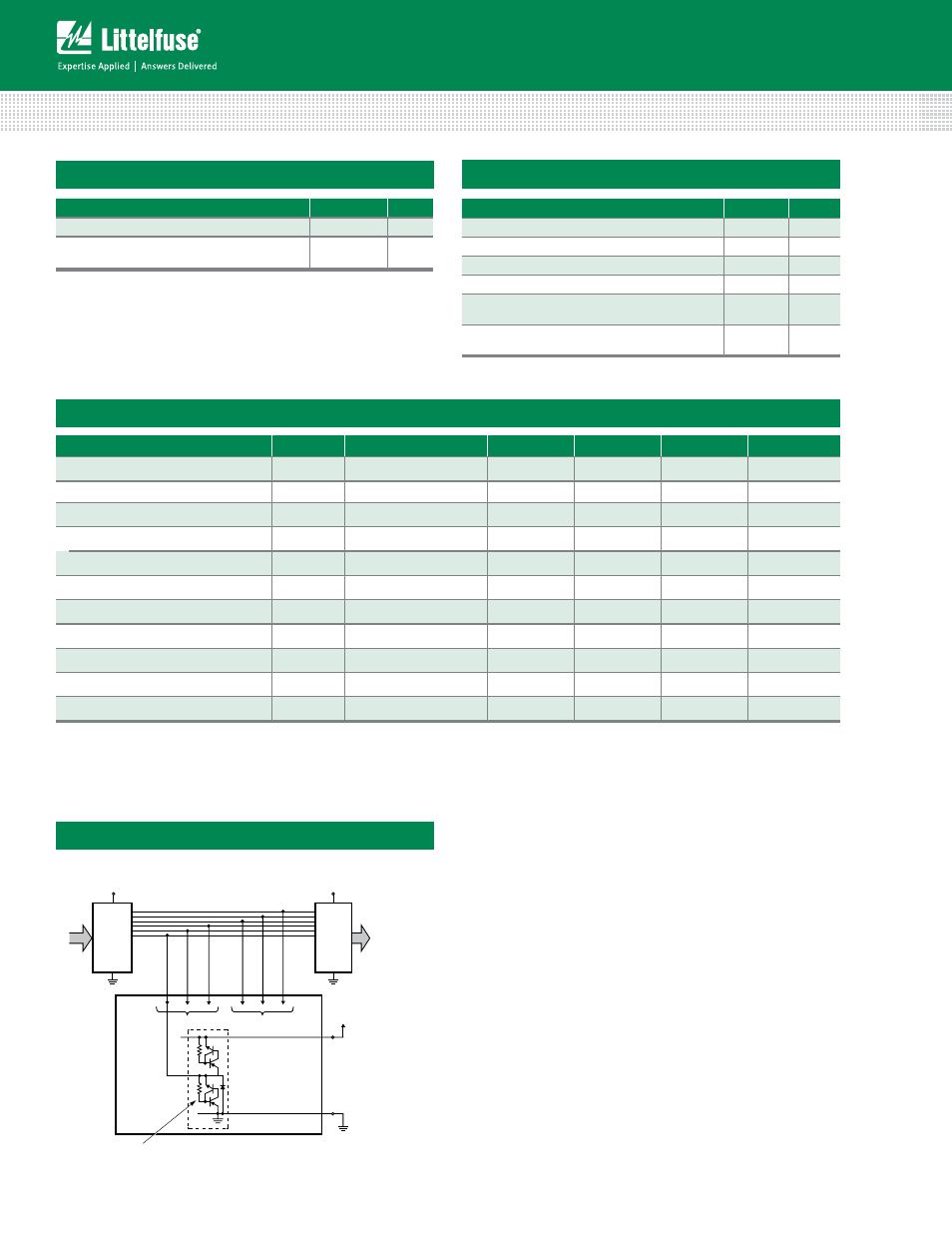 Littelfuse®
Expertise Applied | Answers Delivered